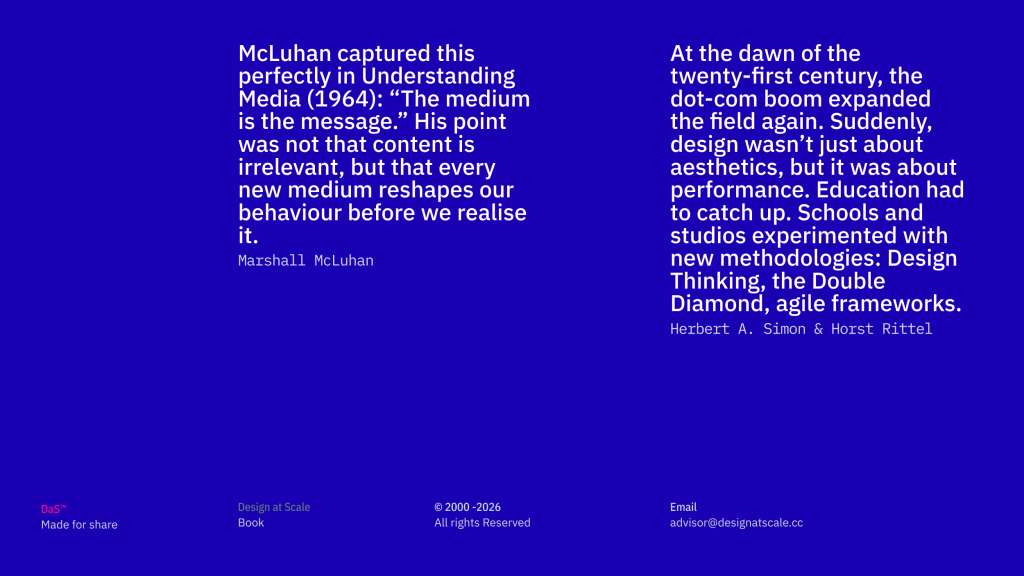 McLuhan captured this perfectly in Understanding Media (1964): “The medium is the message.” His point was not that content is irrelevant, but that every new medium reshapes our behaviour before we realise it.

Marshall McLuhan

At the dawn of the twenty-first century, the dot-com boom expanded the field again. Suddenly, design wasn’t just about aesthetics, but it was about performance. Education had to catch up. Schools and studios experimented with new methodologies: Design Thinking, the Double Diamond, agile frameworks.

Herbert A. Simon & Horst Rittel

DaS™
Made for share

Design at Scale
Book

© 2000 -2026
All rights Reserved

Email
advisor@designatscale.cc